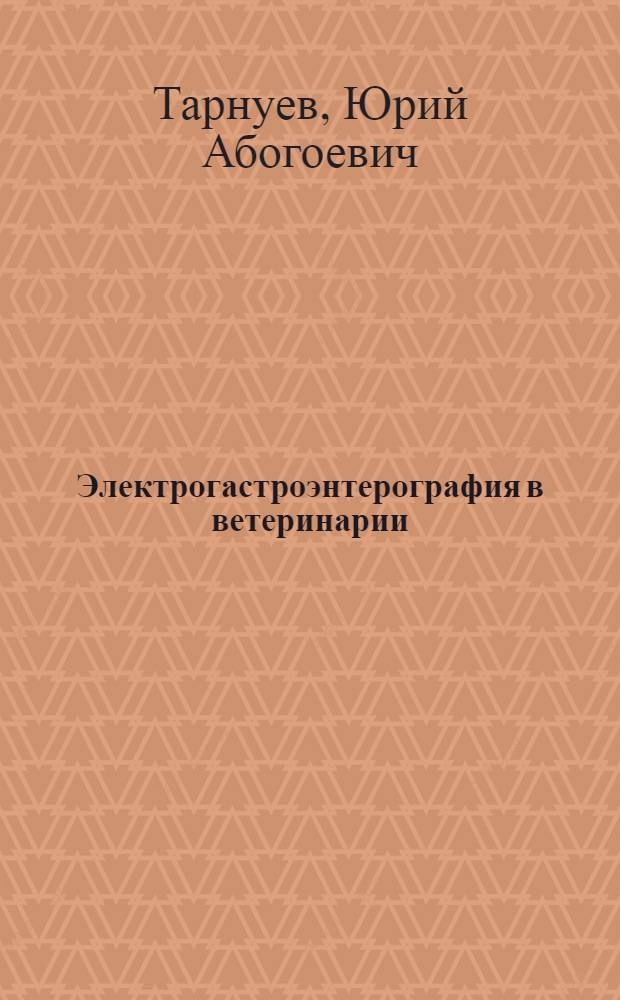 Тарнуев, Юрий Абогоевич

Электрогастроэнтерография в ветеринарии